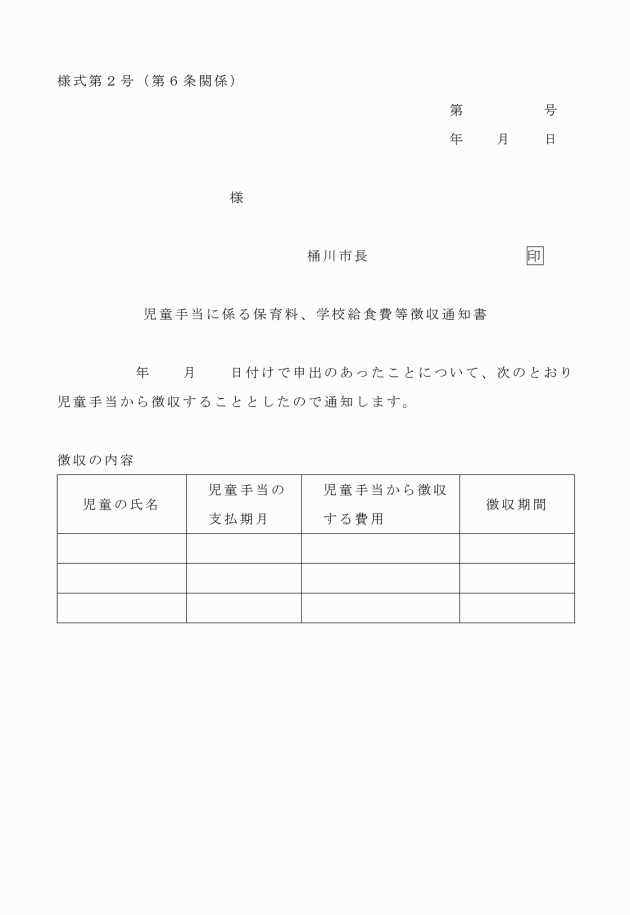 様式第２号（第６条関係）

第　　　　号
年　　月　　日

様

桶川市長　　　　　　　　印

児童手当に係る保育料、学校給食費等徴収通知書

年　　月　　日付けで申出のあったことについて、次のとおり児童手当から徴収することとしたので通知します。

徴収の内容

| 児童の氏名 | 児童手当の支払期月 | 児童手当から徴収する費用 | 徴収期間 |
|---|---|---|---|
| | | | |
| | | | |
| | | | |